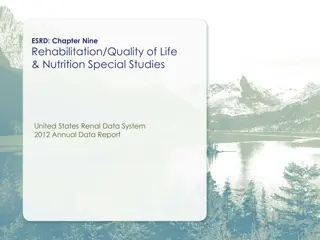 ESRD: Chapter Nine
Rehabilitation/Quality of Life & Nutrition Special Studies

United States Renal Data System
2012 Annual Data Report